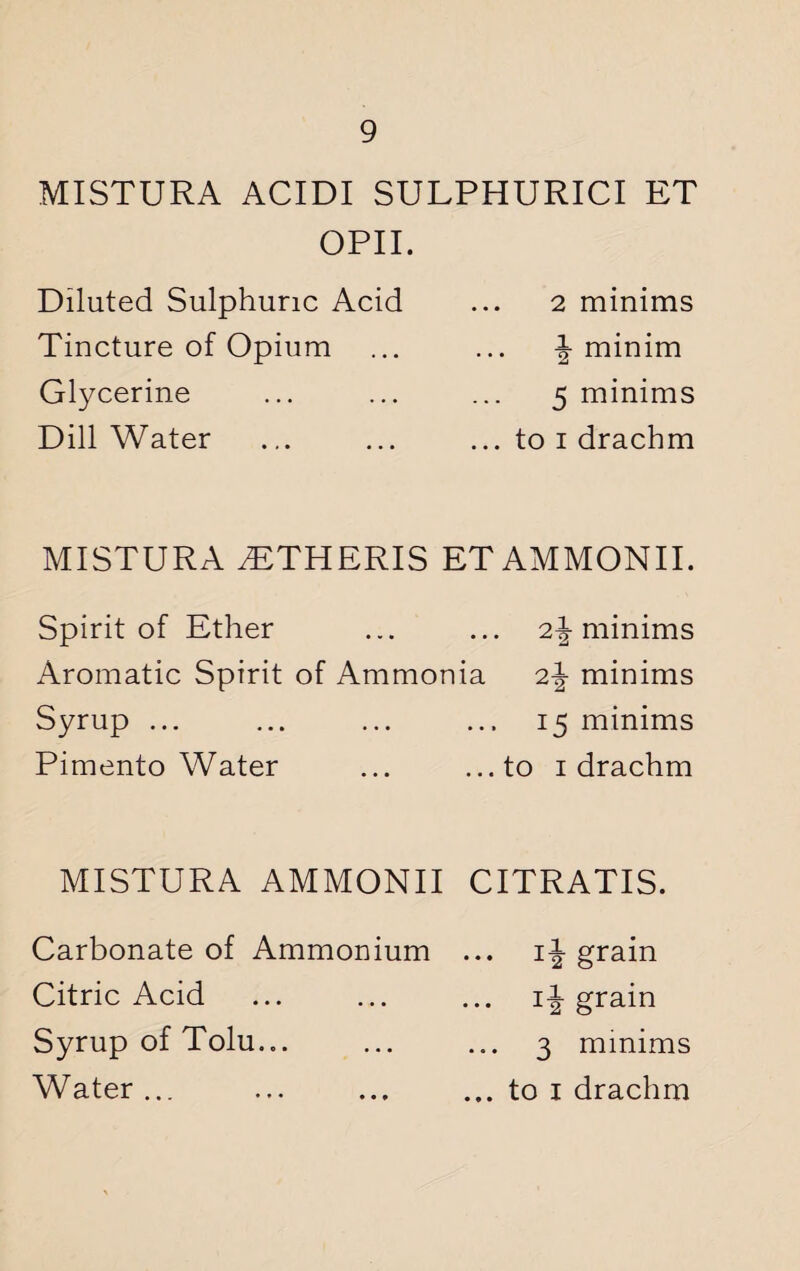 9

MISTURA ACIDI SULPHURICI ET OPII.

Diluted Sulphuric Acid ... 2 minims
Tincture of Opium ... ... $\frac{1}{2}$ minim
Glycerine ... ... ... 5 minims
Dill Water ... ... ... to 1 drachm

MISTURA ÆTHERIS ET AMMONII.

Spirit of Ether ... ... $2\frac{1}{2}$ minims
Aromatic Spirit of Ammonia $2\frac{1}{2}$ minims
Syrup ... ... ... ... 15 minims
Pimento Water ... ... to 1 drachm

MISTURA AMMONII CITRATIS.

Carbonate of Ammonium ... $1\frac{1}{2}$ grain
Citric Acid ... ... ... $1\frac{1}{2}$ grain
Syrup of Tolu... ... ... 3 minims
Water ... ... ... ... to 1 drachm